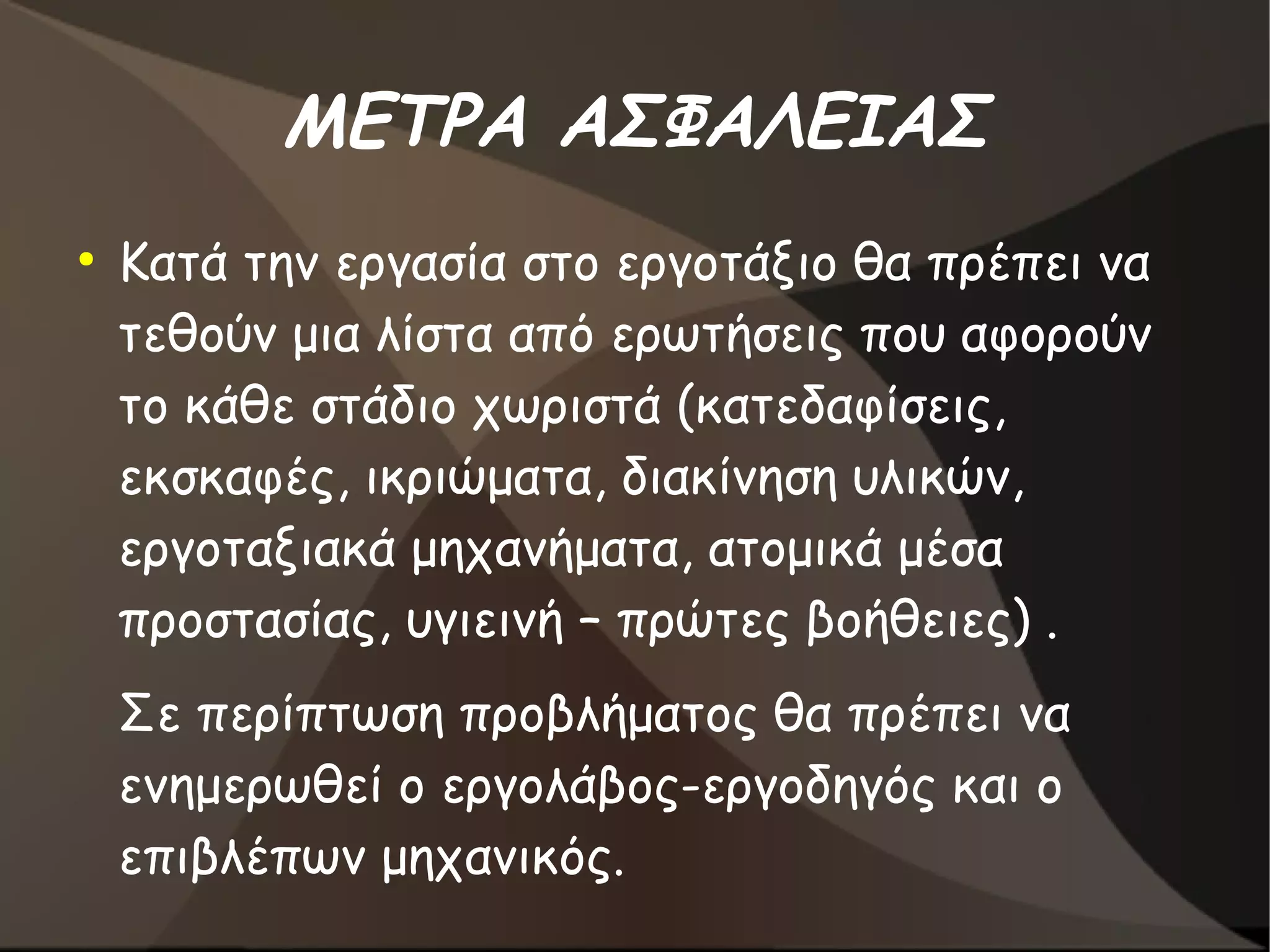 ΜΕΤΡΑ ΑΣΦΑΛΕΙΑΣ

• Κατά την εργασία στο εργοτάξιο θα πρέπει να τεθούν μια λίστα από ερωτήσεις που αφορούν το κάθε στάδιο χωριστά (κατεδαφίσεις, εκσκαφές, ικριώματα, διακίνηση υλικών, εργοταξιακά μηχανήματα, ατομικά μέσα προστασίας, υγιεινή – πρώτες βοήθειες) .

Σε περίπτωση προβλήματος θα πρέπει να ενημερωθεί ο εργολάβος-εργοδηγός και ο επιβλέπων μηχανικός.